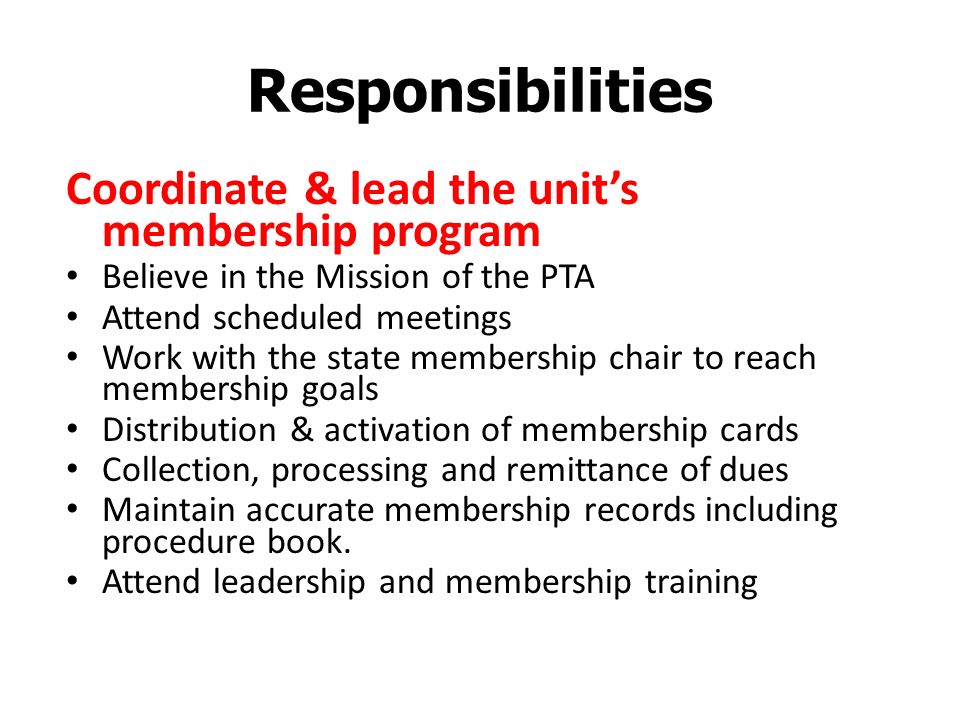 Responsibilities

Coordinate & lead the unit's membership program

• Believe in the Mission of the PTA
• Attend scheduled meetings
• Work with the state membership chair to reach membership goals
• Distribution & activation of membership cards
• Collection, processing and remittance of dues
• Maintain accurate membership records including procedure book.
• Attend leadership and membership training